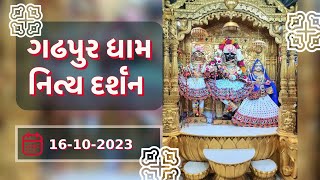 ગઢપુર ધામ
નિત્ય દર્શન

16-10-2023